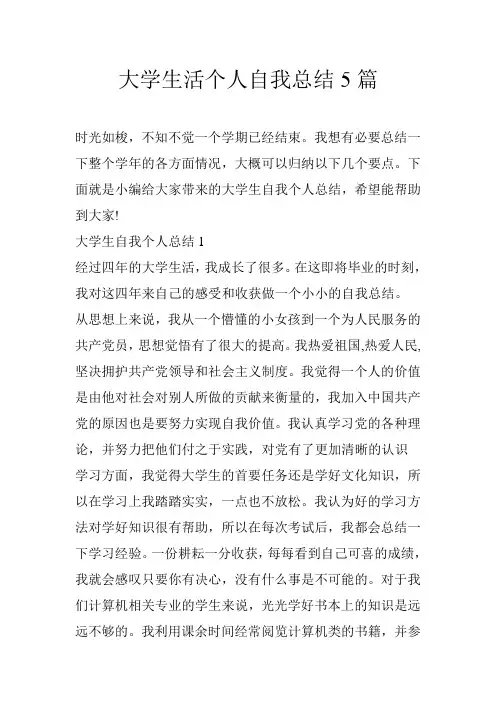 大学生活个人自我总结 5 篇

时光如梭，不知不觉一个学期已经结束。我想有必要总结一下整个学年的各方面情况，大概可以归纳以下几个要点。下面就是小编给大家带来的大学生自我个人总结，希望能帮助到大家!

大学生自我个人总结 1

经过四年的大学生活，我成长了很多。在这即将毕业的时刻，我对这四年来自己的感受和收获做一个小小的自我总结。

从思想上来说，我从一个懵懂的小女孩到一个为人民服务的共产党员，思想觉悟有了很大的提高。我热爱祖国,热爱人民,坚决拥护共产党领导和社会主义制度。我觉得一个人的价值是由他对社会对别人所做的贡献来衡量的，我加入中国共产党的原因也是要努力实现自我价值。我认真学习党的各种理论，并努力把他们付之于实践，对党有了更加清晰的认识

学习方面，我觉得大学生的首要任务还是学好文化知识，所以在学习上我踏踏实实，一点也不放松。我认为好的学习方法对学好知识很有帮助，所以在每次考试后，我都会总结一下学习经验。一份耕耘一分收获，每每看到自己可喜的成绩，我就会感叹只要你有决心，没有什么事是不可能的。对于我们计算机相关专业的学生来说，光光学好书本上的知识是远远不够的。我利用课余时间经常阅览计算机类的书籍，并参